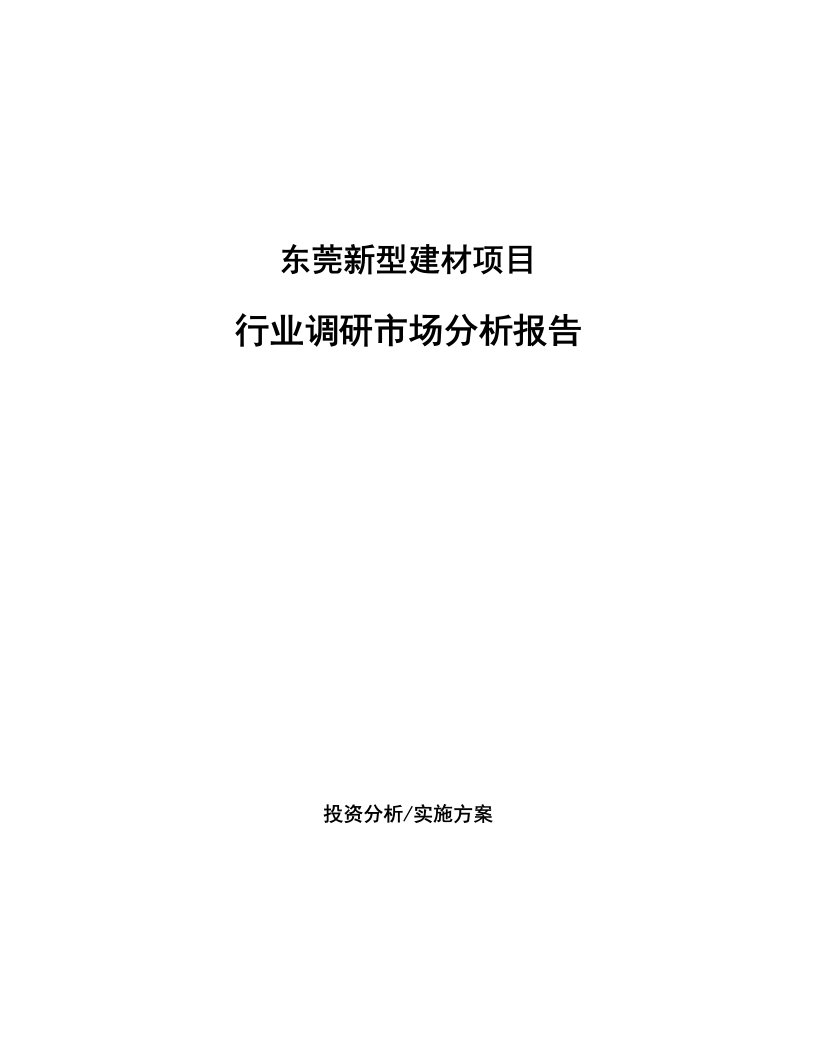 东莞新型建材项目

行业调研市场分析报告

投资分析/实施方案